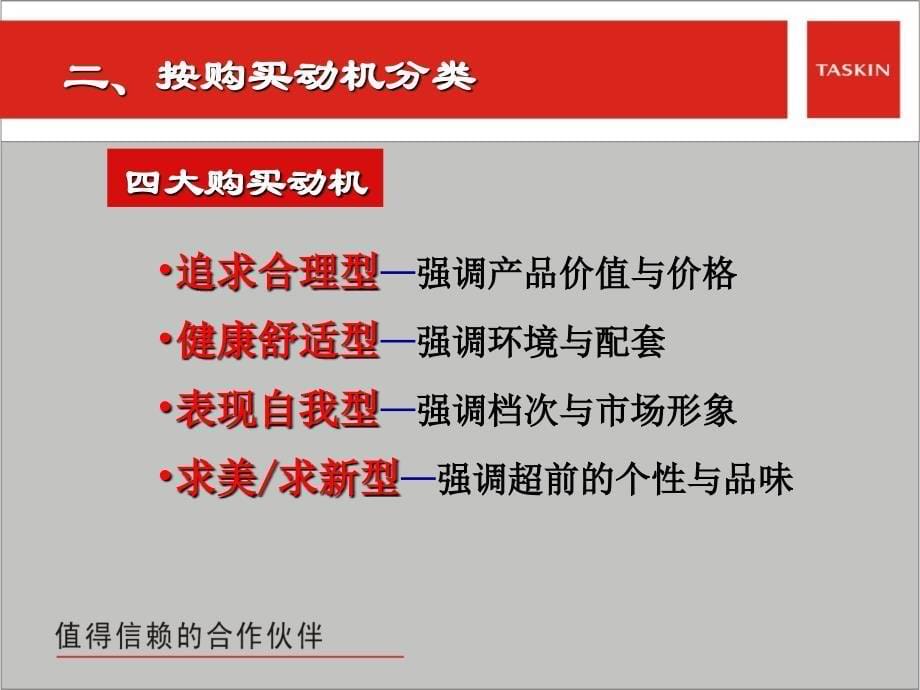 二、按购买动机分类

TASKIN

四大购买动机

•追求合理型—强调产品价值与价格

•健康舒适型—强调环境与配套

•表现自我型—强调档次与市场形象

•求美/求新型—强调超前的个性与品味

值得信赖的合作伙伴